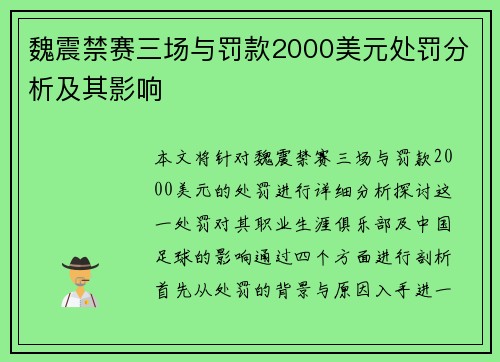 魏震禁赛三场与罚款2000美元处罚分析及其影响

本文将针对魏震禁赛三场与罚款2000美元的处罚进行详细分析探讨这一处罚对其职业生涯俱乐部及中国足球的影响通过四个方面进行剖析首先从处罚的背景与原因入手进一